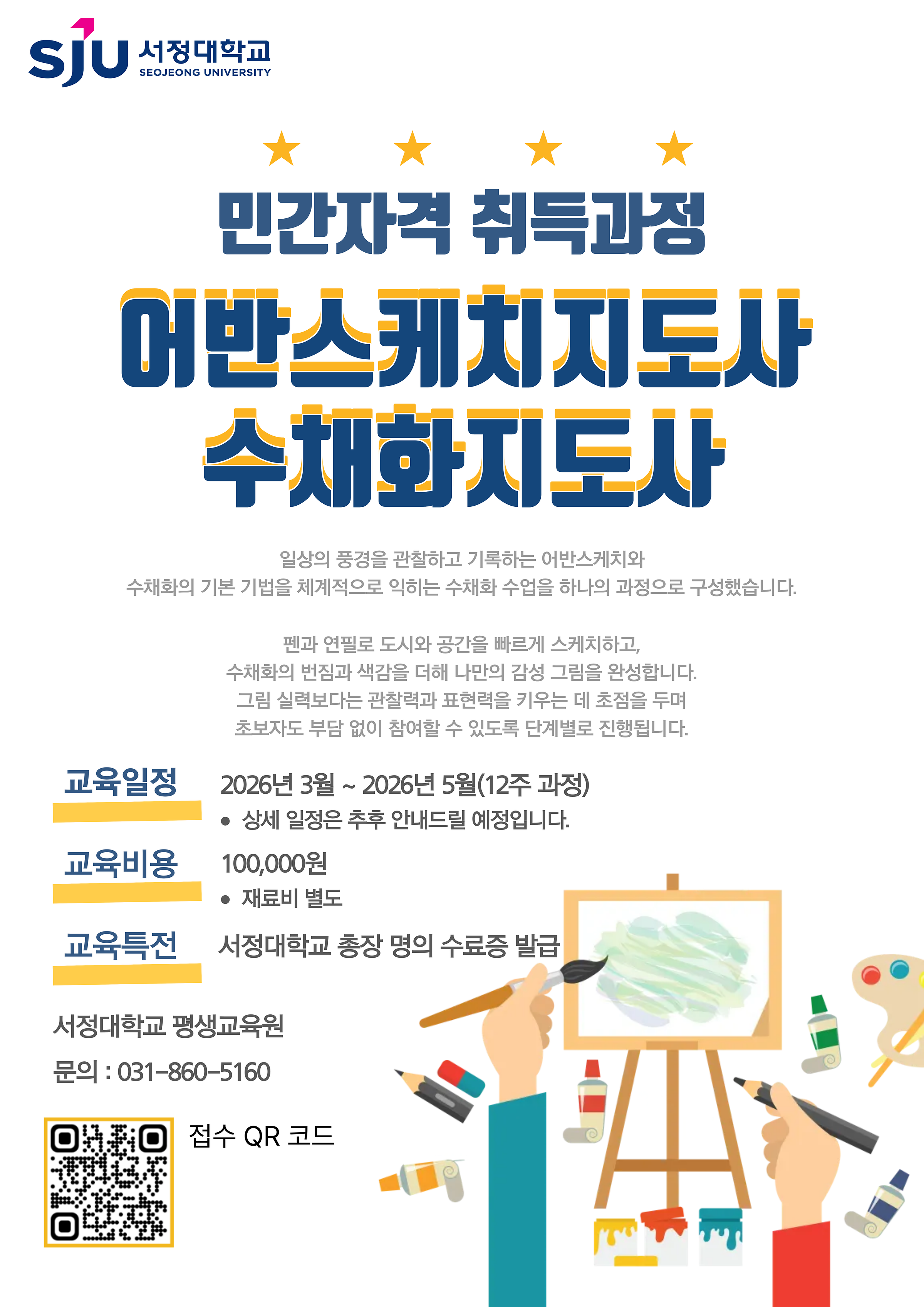 SJU 서정대학교
SEOJEONG UNIVERSITY

★ ★ ★ ★

민간자격 취득과정

어반스케치지도사
수채화지도사

일상의 풍경을 관찰하고 기록하는 어반스케치와 수채화의 기본 기법을 체계적으로 익히는 수채화 수업을 하나의 과정으로 구성했습니다.

펜과 연필로 도시와 공간을 빠르게 스케치하고, 수채화의 번짐과 색감을 더해 나만의 감성 그림을 완성합니다. 그림 실력보다는 관찰력과 표현력을 키우는 데 초점을 두며 초보자도 부담 없이 참여할 수 있도록 단계별로 진행됩니다.

교육일정
2026년 3월 ~ 2026년 5월(12주 과정)
• 상세 일정은 추후 안내드릴 예정입니다.

교육비용
100,000원
• 재료비 별도

교육특전
서정대학교 총장 명의 수료증 발급

서정대학교 평생교육원
문의 : 031-860-5160

접수 QR 코드